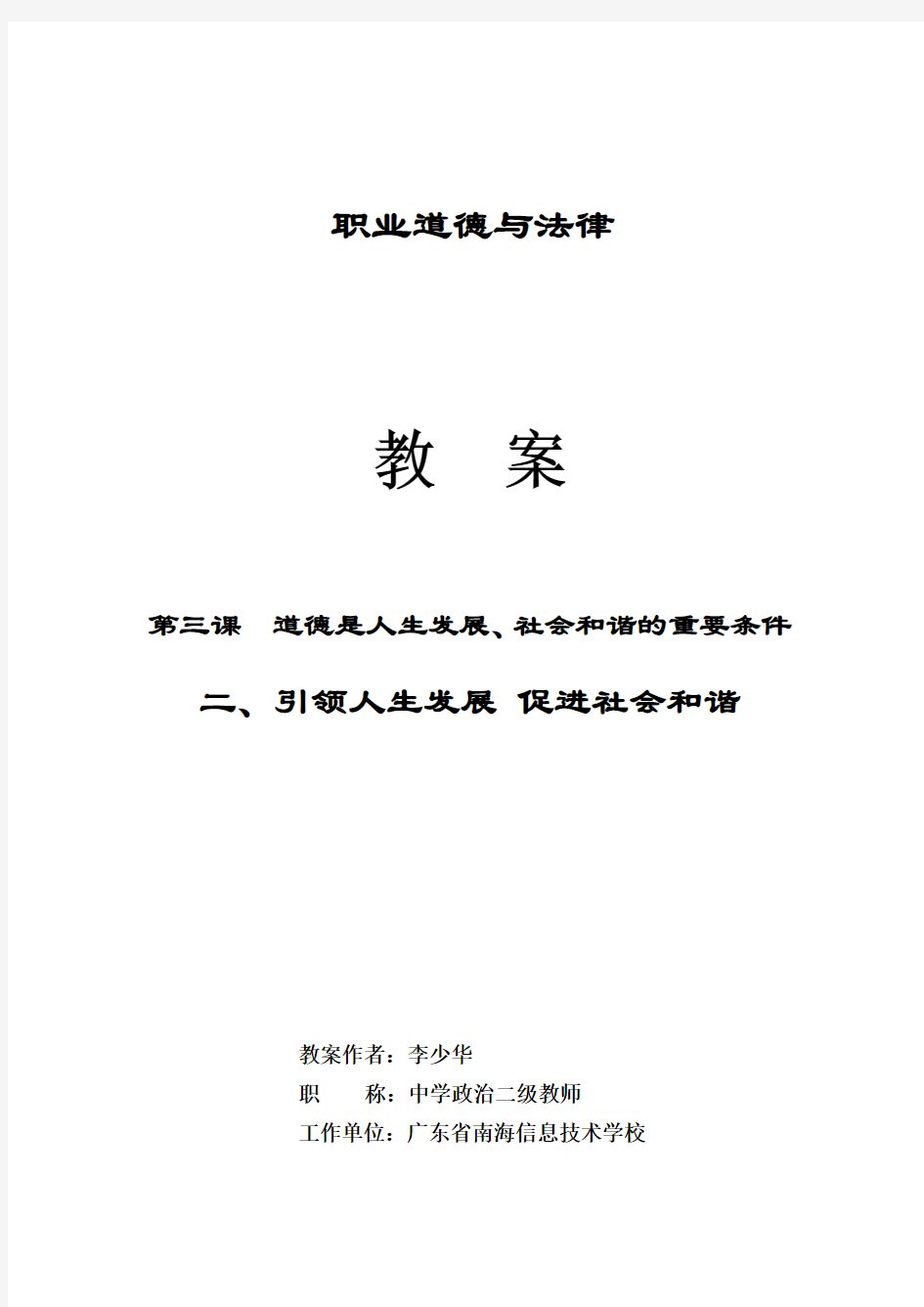 职业道德与法律

教　案

第三课　道德是人生发展、社会和谐的重要条件

二、引领人生发展 促进社会和谐

教案作者：李少华
职　　称：中学政治二级教师
工作单位：广东省南海信息技术学校